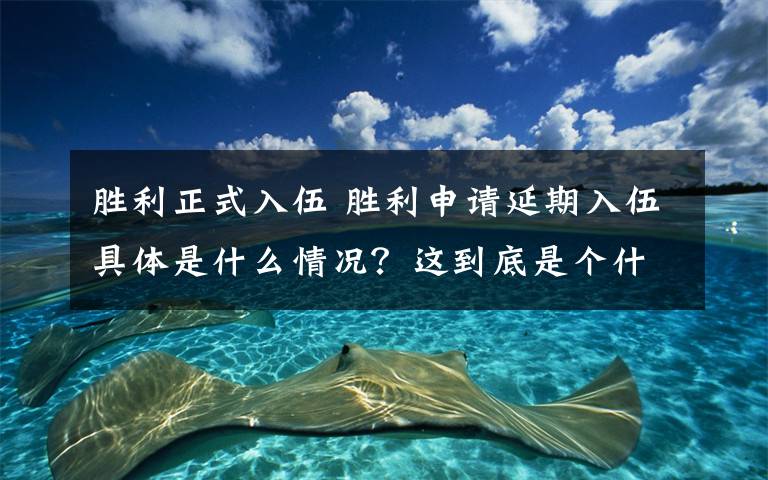 胜利正式入伍 胜利申请延期入伍具体是什么情况？这到底是个什